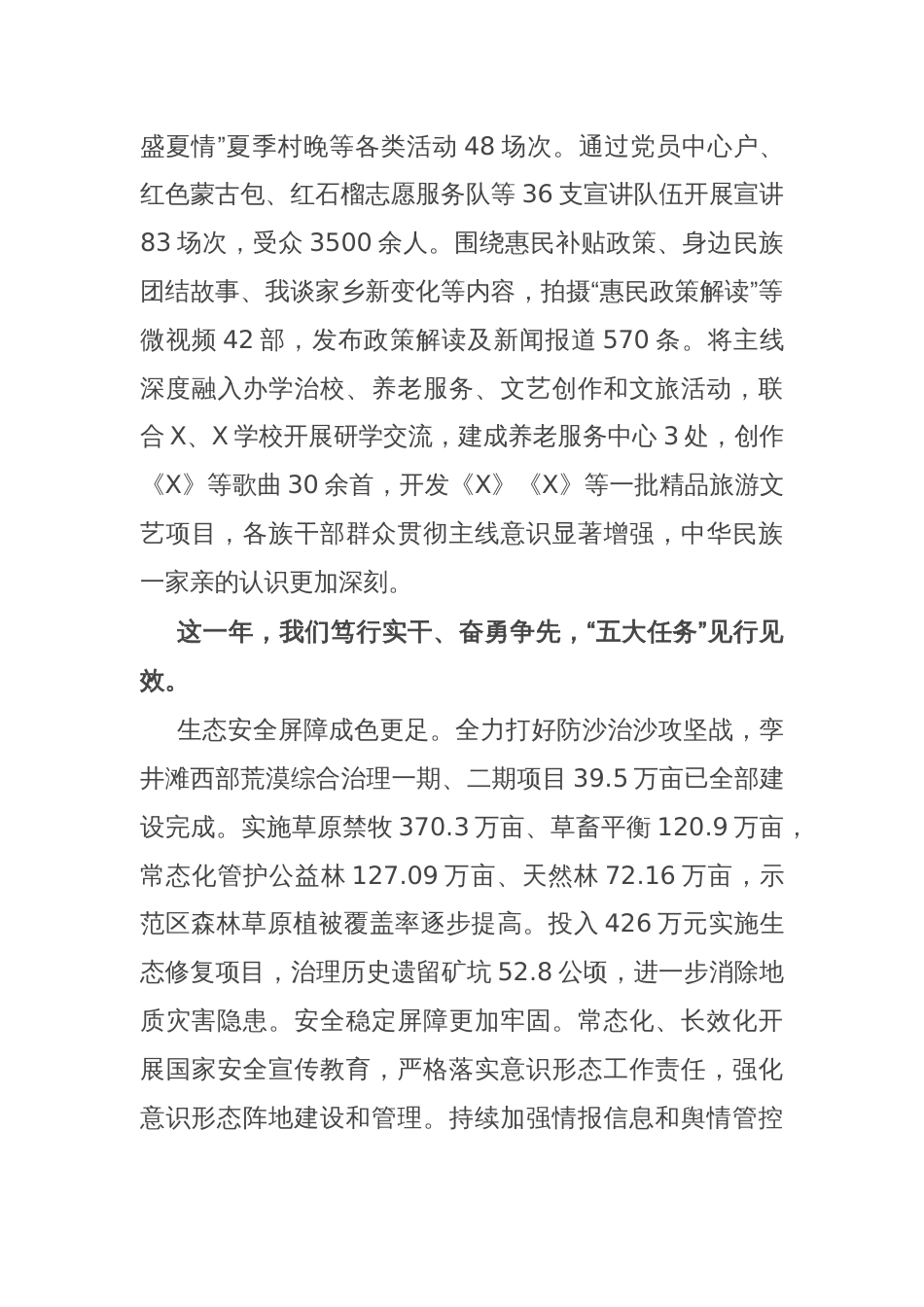 盛夏情”夏季村晚等各类活动 48 场次。通过党员中心户、红色蒙古包、红石榴志愿服务队等 36 支宣讲队伍开展宣讲 83 场次，受众 3500 余人。围绕惠民补贴政策、身边民族团结故事、我谈家乡新变化等内容，拍摄“惠民政策解读”等微视频 42 部，发布政策解读及新闻报道 570 条。将主线深度融入办学治校、养老服务、文艺创作和文旅活动，联合 X、X 学校开展研学交流，建成养老服务中心 3 处，创作《X》等歌曲 30 余首，开发《X》《X》等一批精品旅游文艺项目，各族干部群众贯彻主线意识显著增强，中华民族一家亲的认识更加深刻。

这一年，我们笃行实干、奋勇争先，“五大任务”见行见效。

生态安全屏障成色更足。全力打好防沙治沙攻坚战，孪井滩西部荒漠综合治理一期、二期项目 39.5 万亩已全部建设完成。实施草原禁牧 370.3 万亩、草畜平衡 120.9 万亩，常态化管护公益林 127.09 万亩、天然林 72.16 万亩，示范区森林草原植被覆盖率逐步提高。投入 426 万元实施生态修复项目，治理历史遗留矿坑 52.8 公顷，进一步消除地质灾害隐患。安全稳定屏障更加牢固。常态化、长效化开展国家安全宣传教育，严格落实意识形态工作责任，强化意识形态阵地建设和管理。持续加强情报信息和舆情管控